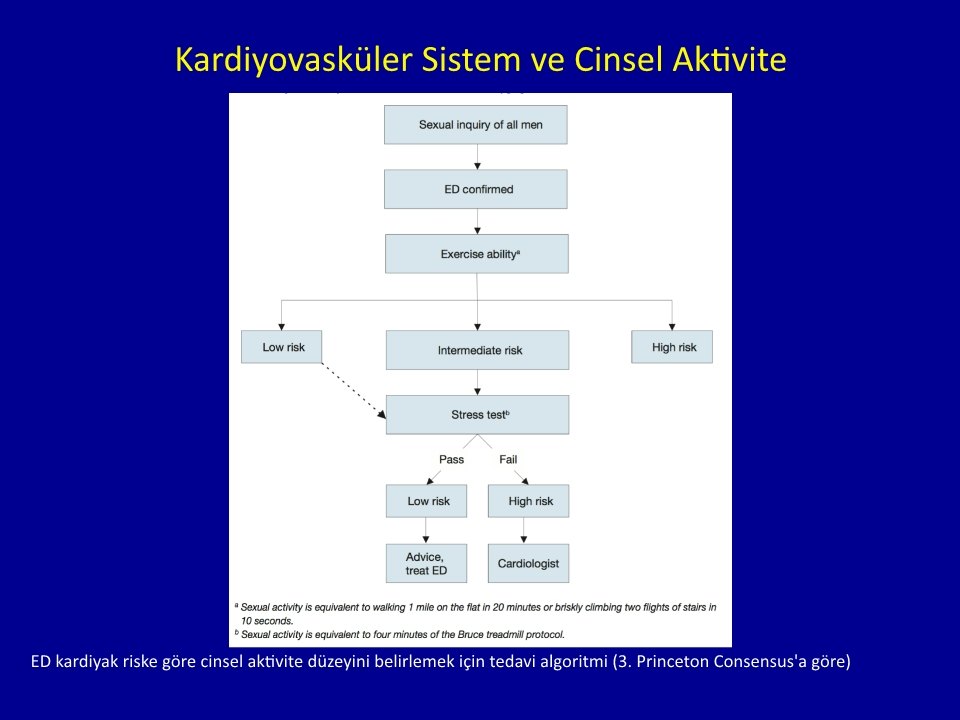 Kardiyovasküler Sistem ve Cinsel Aktivite

Sexual inquiry of all men

ED confirmed

Exercise ability$^a$

Low risk

Intermediate risk

High risk

Stress test$^b$

Pass

Fail

Low risk

High risk

Advice, treat ED

Cardiologist

$^a$ Sexual activity is equivalent to walking 1 mile on the flat in 20 minutes or briskly climbing two flights of stairs in 10 seconds.
$^b$ Sexual activity is equivalent to four minutes of the Bruce treadmill protocol.

ED kardiyak riske göre cinsel aktivite düzeyini belirlemek için tedavi algoritmi (3. Princeton Consensus'a göre)